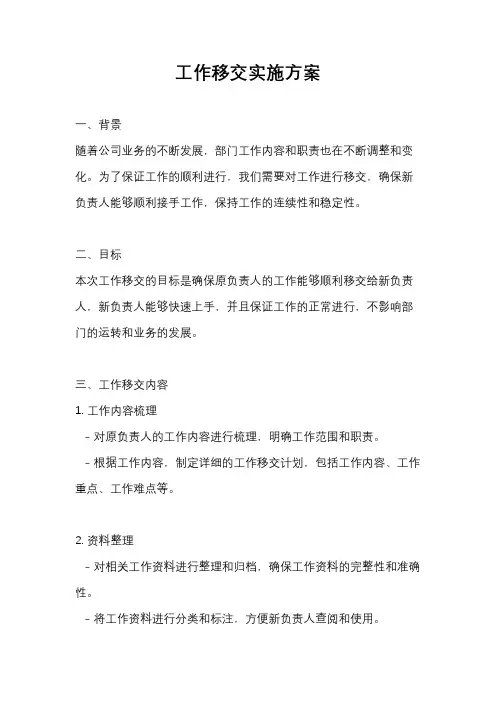 工作移交实施方案

一、背景

随着公司业务的不断发展，部门工作内容和职责也在不断调整和变化。为了保证工作的顺利进行，我们需要对工作进行移交，确保新负责人能够顺利接手工作，保持工作的连续性和稳定性。

二、目标

本次工作移交的目标是确保原负责人的工作能够顺利移交给新负责人，新负责人能够快速上手，并且保证工作的正常进行，不影响部门的运转和业务的发展。

三、工作移交内容

1. 工作内容梳理

- 对原负责人的工作内容进行梳理，明确工作范围和职责。

- 根据工作内容，制定详细的工作移交计划，包括工作内容、工作重点、工作难点等。

2. 资料整理

- 对相关工作资料进行整理和归档，确保工作资料的完整性和准确性。

- 将工作资料进行分类和标注，方便新负责人查阅和使用。